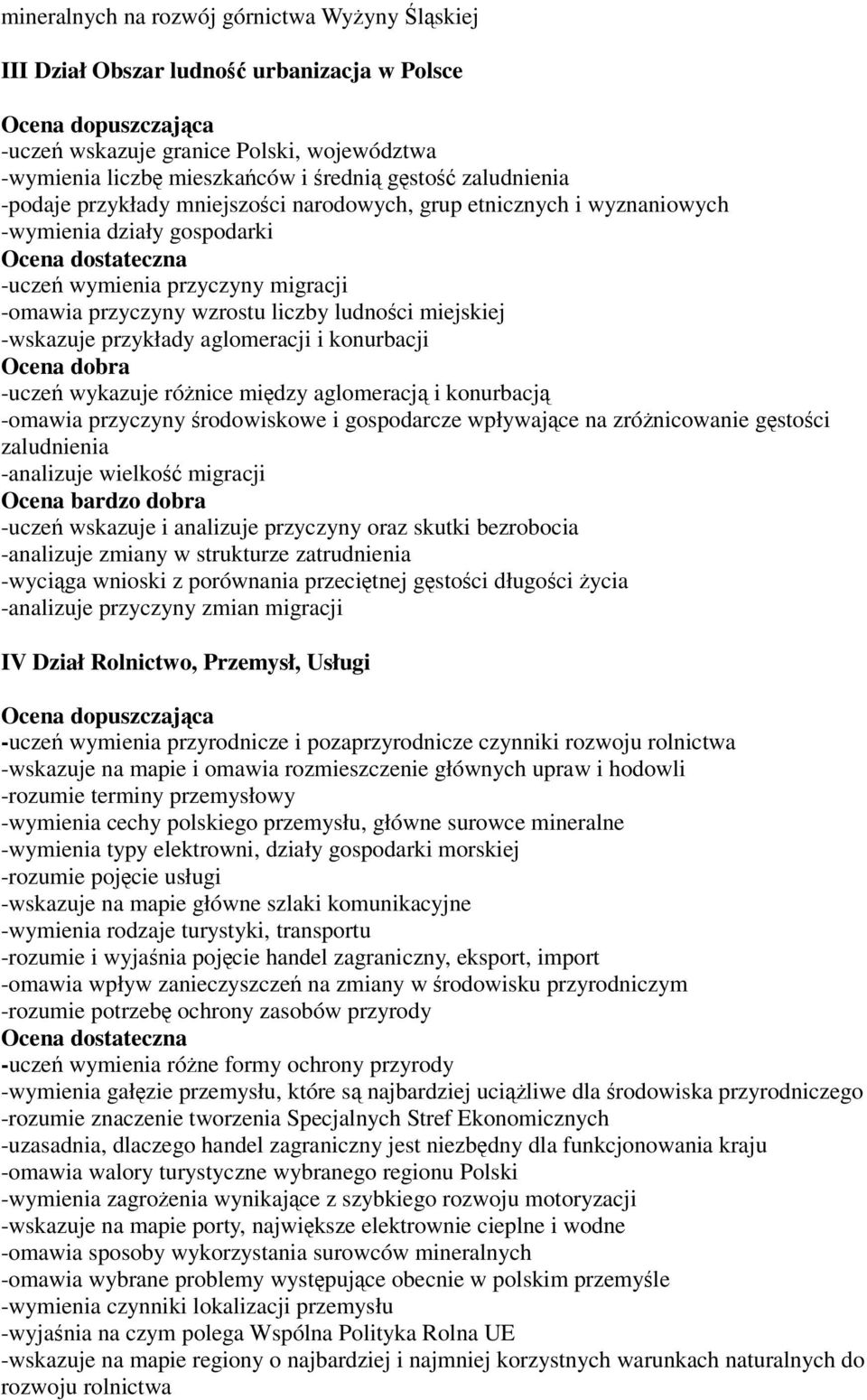 mineralnych na rozwój górnictwa Wyżyny Śląskiej

III Dział Obszar ludność urbanizacja w Polsce

Ocena dopuszczająca
-uczeń wskazuje granice Polski, województwa
-wymienia liczbę mieszkańców i średnią gęstość zaludnienia
-podaje przykłady mniejszości narodowych, grup etnicznych i wyznaniowych
-wymienia działy gospodarki
Ocena dostateczna
-uczeń wymienia przyczyny migracji
-omawia przyczyny wzrostu liczby ludności miejskiej
-wskazuje przykłady aglomeracji i konurbacji
Ocena dobra
-uczeń wykazuje różnice między aglomeracją i konurbacją
-omawia przyczyny środowiskowe i gospodarcze wpływające na zróżnicowanie gęstości zaludnienia
-analizuje wielkość migracji
Ocena bardzo dobra
-uczeń wskazuje i analizuje przyczyny oraz skutki bezrobocia
-analizuje zmiany w strukturze zatrudnienia
-wyciąga wnioski z porównania przeciętnej gęstości długości życia
-analizuje przyczyny zmian migracji

IV Dział Rolnictwo, Przemysł, Usługi

Ocena dopuszczająca
-uczeń wymienia przyrodnicze i pozaprzyrodnicze czynniki rozwoju rolnictwa
-wskazuje na mapie i omawia rozmieszczenie głównych upraw i hodowli
-rozumie terminy przemysłowy
-wymienia cechy polskiego przemysłu, główne surowce mineralne
-wymienia typy elektrowni, działy gospodarki morskiej
-rozumie pojęcie usługi
-wskazuje na mapie główne szlaki komunikacyjne
-wymienia rodzaje turystyki, transportu
-rozumie i wyjaśnia pojęcie handel zagraniczny, eksport, import
-omawia wpływ zanieczyszczeń na zmiany w środowisku przyrodniczym
-rozumie potrzebę ochrony zasobów przyrody
Ocena dostateczna
-uczeń wymienia różne formy ochrony przyrody
-wymienia gałęzie przemysłu, które są najbardziej uciążliwe dla środowiska przyrodniczego
-rozumie znaczenie tworzenia Specjalnych Stref Ekonomicznych
-uzasadnia, dlaczego handel zagraniczny jest niezbędny dla funkcjonowania kraju
-omawia walory turystyczne wybranego regionu Polski
-wymienia zagrożenia wynikające z szybkiego rozwoju motoryzacji
-wskazuje na mapie porty, największe elektrownie cieplne i wodne
-omawia sposoby wykorzystania surowców mineralnych
-omawia wybrane problemy występujące obecnie w polskim przemyśle
-wymienia czynniki lokalizacji przemysłu
-wyjaśnia na czym polega Wspólna Polityka Rolna UE
-wskazuje na mapie regiony o najbardziej i najmniej korzystnych warunkach naturalnych do rozwoju rolnictwa